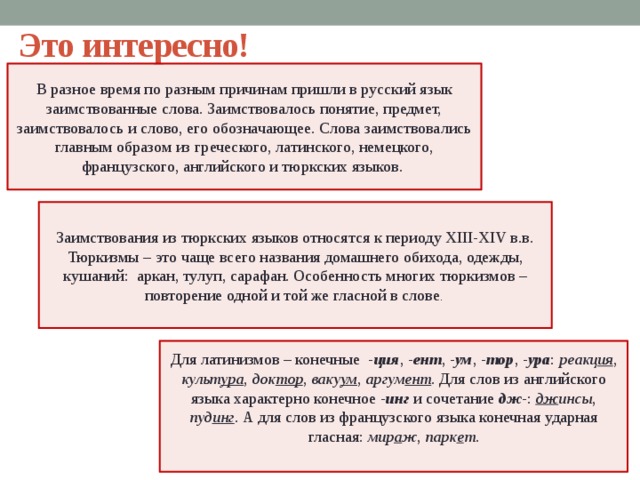 Это интересно!

В разное время по разным причинам пришли в русский язык заимствованные слова. Заимствовалось понятие, предмет, заимствовалось и слово, его обозначающее. Слова заимствовались главным образом из греческого, латинского, немецкого, французского, английского и тюркских языков.

Заимствования из тюркских языков относятся к периоду XIII-XIV в.в. Тюркизмы – это чаще всего названия домашнего обихода, одежды, кушаний: аркан, тулуп, сарафан. Особенность многих тюркизмов – повторение одной и той же гласной в слове.

Для латинизмов – конечные -ция, -ент, -ум, -тор, -ура: реакция, культура, доктор, вакуум, аргумент. Для слов из английского языка характерно конечное -инг и сочетание дж-: джинсы, пудинг. А для слов из французского языка конечная ударная гласная: мираж, паркет.